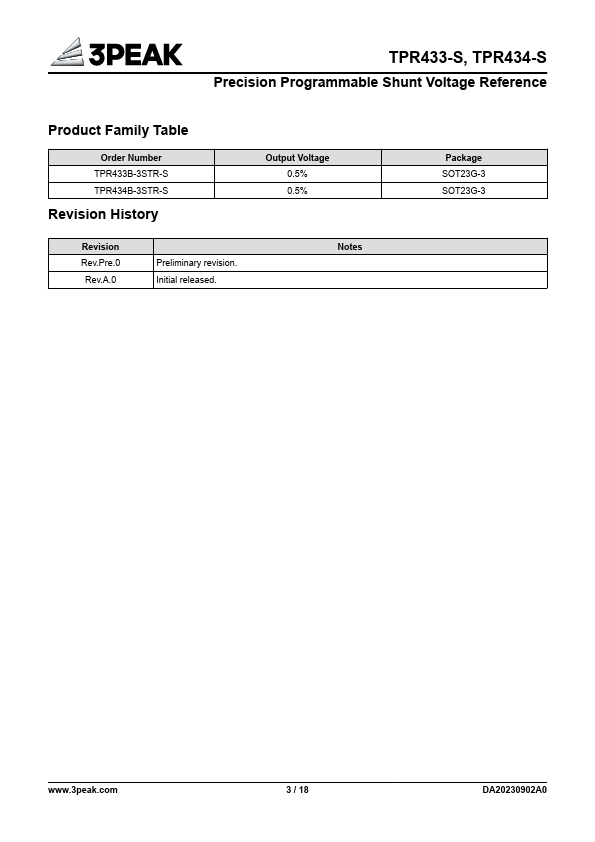 3PEAK

TPR433-S, TPR434-S

Precision Programmable Shunt Voltage Reference

Product Family Table

| Order Number | Output Voltage | Package |
|---|---|---|
| TPR433B-3STR-S | 0.5% | SOT23G-3 |
| TPR434B-3STR-S | 0.5% | SOT23G-3 |

Revision History

| Revision | Notes |
|---|---|
| Rev.Pre.0 | Preliminary revision. |
| Rev.A.0 | Initial released. |

www.3peak.com 3 / 18 DA20230902A0